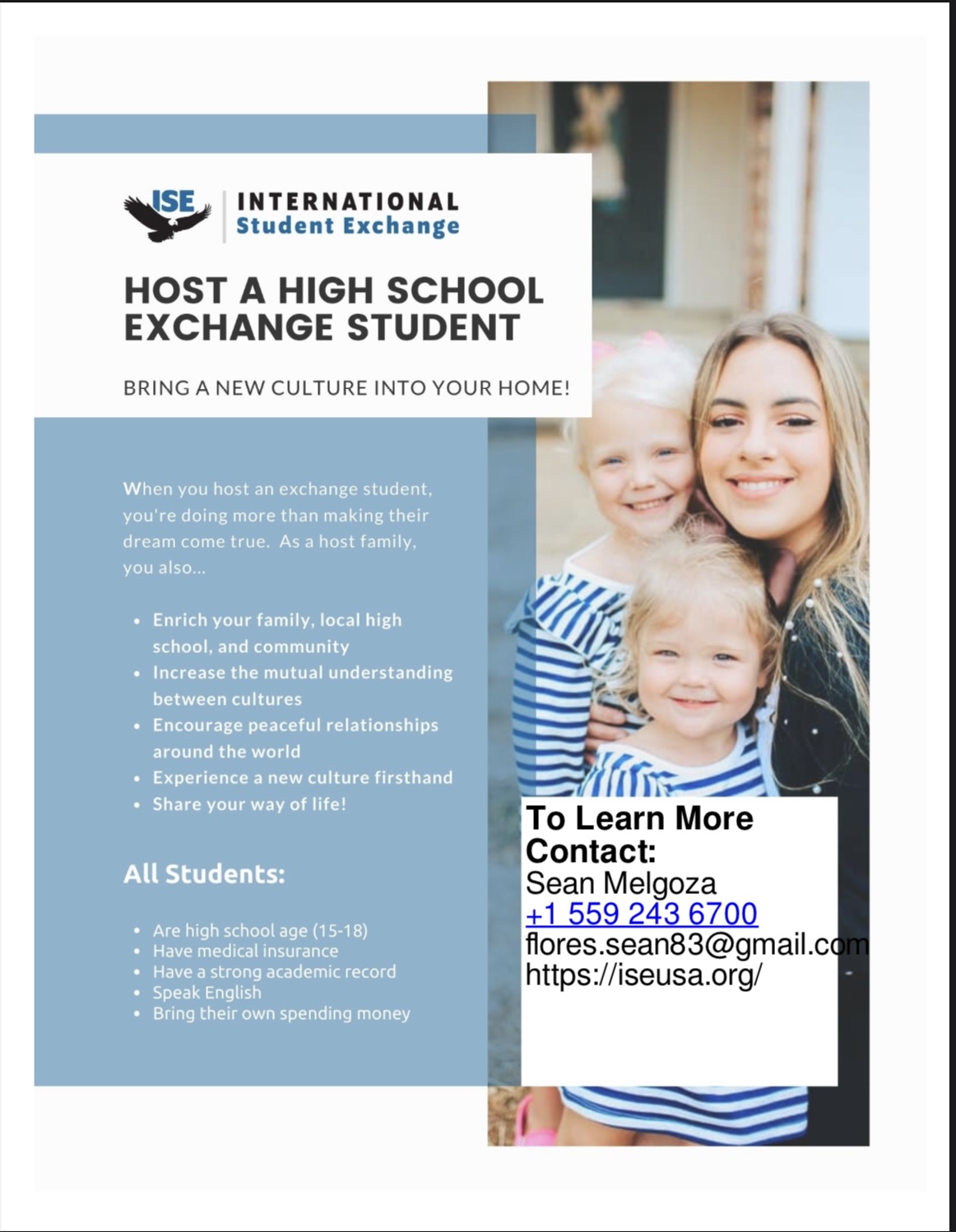 ISE
INTERNATIONAL
Student Exchange

HOST A HIGH SCHOOL EXCHANGE STUDENT

BRING A NEW CULTURE INTO YOUR HOME!

When you host an exchange student, you're doing more than making their dream come true. As a host family, you also...

• Enrich your family, local high school, and community
• Increase the mutual understanding between cultures
• Encourage peaceful relationships around the world
• Experience a new culture firsthand
• Share your way of life!

All Students:

• Are high school age (15-18)
• Have medical insurance
• Have a strong academic record
• Speak English
• Bring their own spending money

To Learn More Contact:
Sean Melgoza
+1 559 243 6700
flores.sean83@gmail.com
https://iseusa.org/